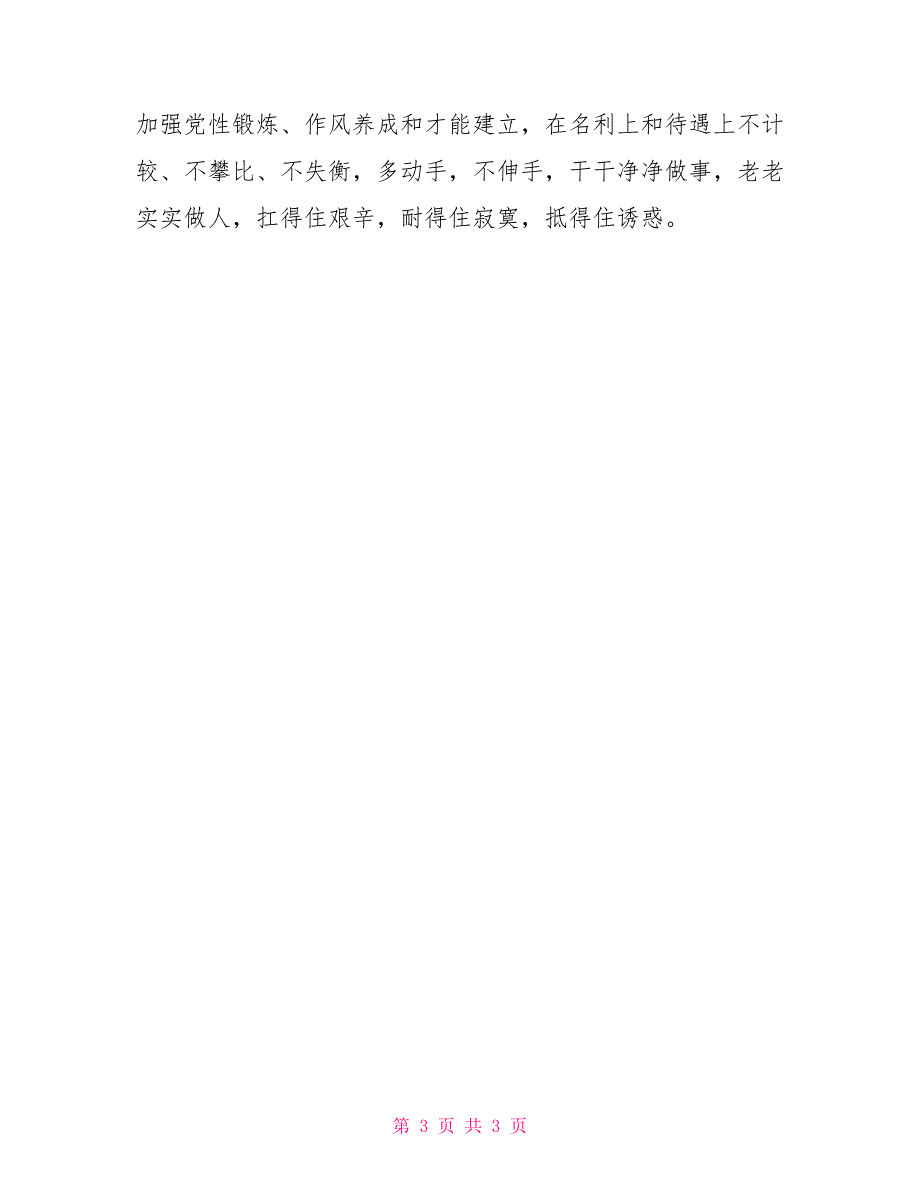 加强党性锻炼、作风养成和才能建立，在名利上和待遇上不计较、不攀比、不失衡，多动手，不伸手，干干净净做事，老老实实做人，扛得住艰辛，耐得住寂寞，抵得住诱惑。

第 3 页 共 3 页